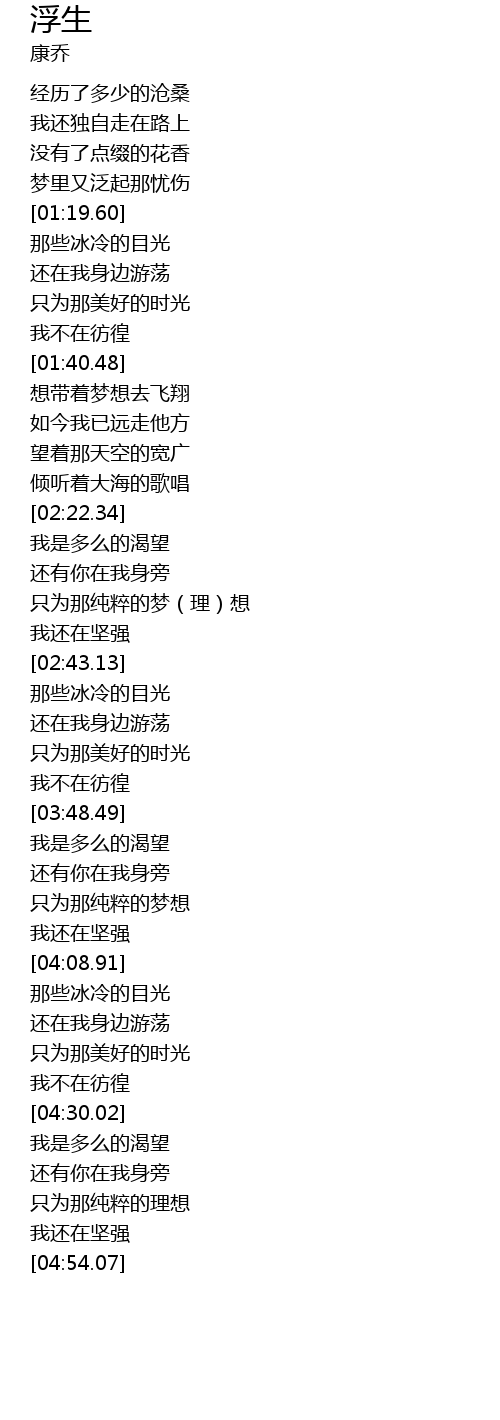 浮生
康乔

经历了多少的沧桑
我还独自走在路上
没有了点缀的花香
梦里又泛起那忧伤
[01:19.60]
那些冰冷的目光
还在我身边游荡
只为那美好的时光
我不在彷徨
[01:40.48]
想带着梦想去飞翔
如今我已远走他方
望着那天空的宽广
倾听着大海的歌唱
[02:22.34]
我是多么的渴望
还有你在我身旁
只为那纯粹的梦（理）想
我还在坚强
[02:43.13]
那些冰冷的目光
还在我身边游荡
只为那美好的时光
我不在彷徨
[03:48.49]
我是多么的渴望
还有你在我身旁
只为那纯粹的梦想
我还在坚强
[04:08.91]
那些冰冷的目光
还在我身边游荡
只为那美好的时光
我不在彷徨
[04:30.02]
我是多么的渴望
还有你在我身旁
只为那纯粹的理想
我还在坚强
[04:54.07]